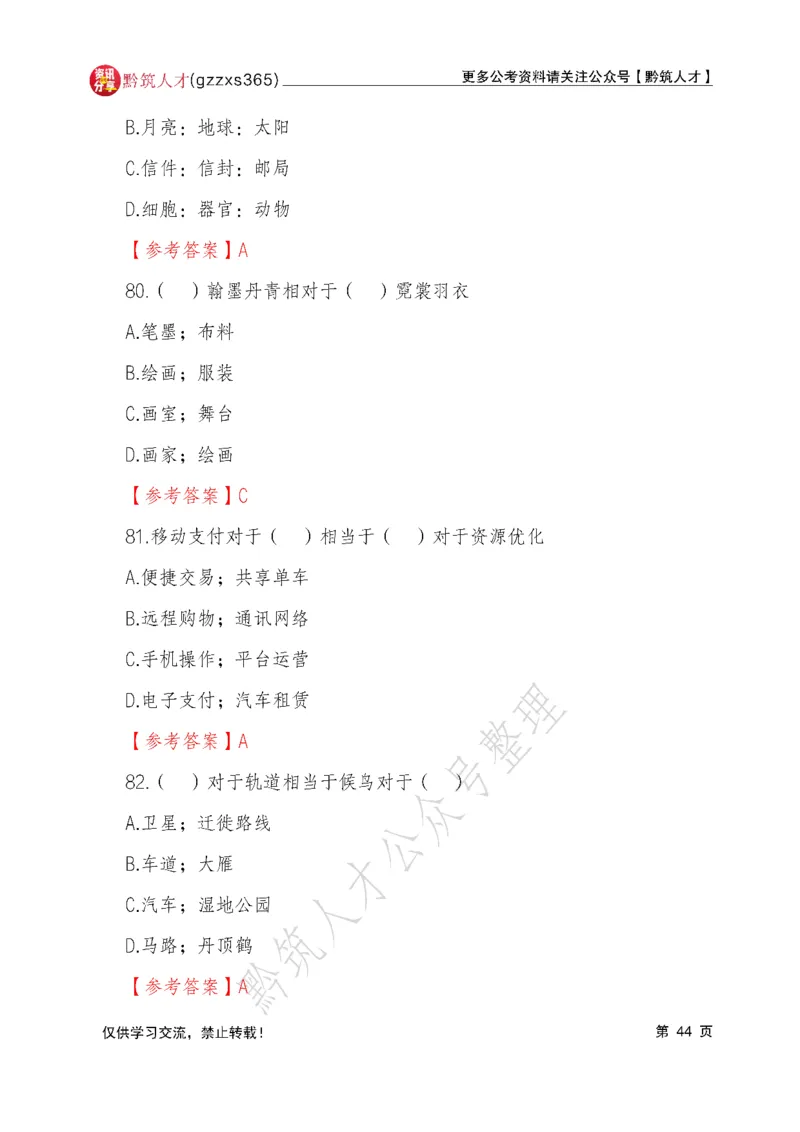 资讯分享 黔筑人才(gzzxs365) 更多公考资料请关注公众号【黔筑人才】

B.月亮：地球：太阳

C.信件：信封：邮局

D.细胞：器官：动物

【参考答案】A

80.（ ）翰墨丹青相对于（ ）霓裳羽衣

A.笔墨；布料

B.绘画；服装

C.画室；舞台

D.画家；绘画

【参考答案】C

81.移动支付对于（ ）相当于（ ）对于资源优化

A.便捷交易；共享单车

B.远程购物；通讯网络

C.手机操作；平台运营

D.电子支付；汽车租赁

【参考答案】A

82.（ ）对于轨道相当于候鸟对于（ ）

A.卫星；迁徙路线

B.车道；大雁

C.汽车；湿地公园

D.马路；丹顶鹤

【参考答案】A

黔筑人才公众号整理

仅供学习交流，禁止转载！ 第 44 页